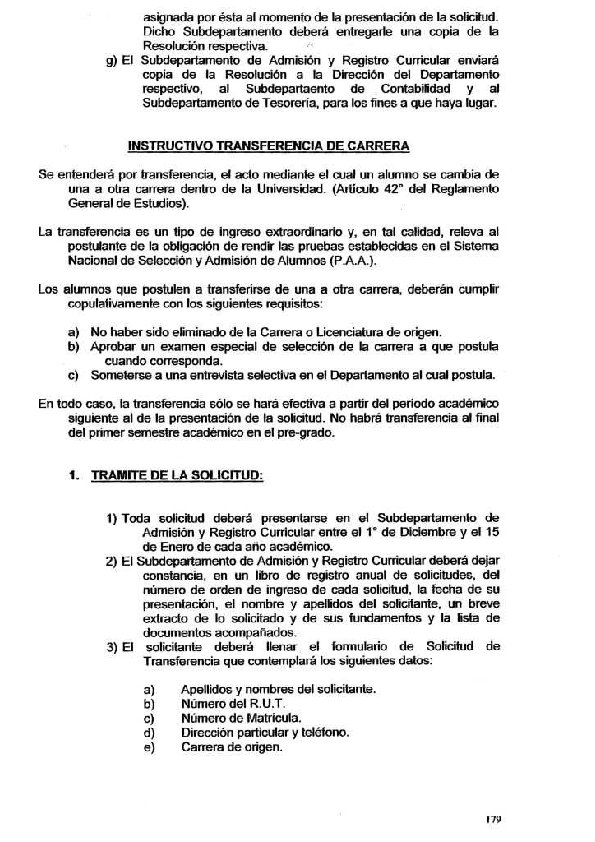 asignada por ésta al momento de la presentación de la solicitud. Dicho Subdepartamento deberá entregarle una copia de la Resolución respectiva.

g) El Subdepartamento de Admisión y Registro Curricular enviará copia de la Resolución a la Dirección del Departamento respectivo, al Subdepartaento de Contabilidad y al Subdepartamento de Tesorería, para los fines a que haya lugar.

INSTRUCTIVO TRANSFERENCIA DE CARRERA

Se entenderá por transferencia, el acto mediante el cual un alumno se cambia de una a otra carrera dentro de la Universidad. (Artículo 42° del Reglamento General de Estudios).

La transferencia es un tipo de ingreso extraordinario y, en tal calidad, releva al postulante de la obligación de rendir las pruebas establecidas en el Sistema Nacional de Selección y Admisión de Alumnos (P.A.A.).

Los alumnos que postulen a transferirse de una a otra carrera, deberán cumplir copulativamente con los siguientes requisitos:

a) No haber sido eliminado de la Carrera o Licenciatura de origen.
b) Aprobar un examen especial de selección de la carrera a que postula cuando corresponda.
c) Someterse a una entrevista selectiva en el Departamento al cual postula.

En todo caso, la transferencia sólo se hará efectiva a partir del periodo académico siguiente al de la presentación de la solicitud. No habrá transferencia al final del primer semestre académico en el pre-grado.

1. TRAMITE DE LA SOLICITUD:

1) Toda solicitud deberá presentarse en el Subdepartamento de Admisión y Registro Curricular entre el 1° de Diciembre y el 15 de Enero de cada año académico.
2) El Subdepartamento de Admisión y Registro Curricular deberá dejar constancia, en un libro de registro anual de solicitudes, del número de orden de ingreso de cada solicitud, la fecha de su presentación, el nombre y apellidos del solicitante, un breve extracto de lo solicitado y de sus fundamentos y la lista de documentos acompañados.
3) El solicitante deberá llenar el formulario de Solicitud de Transferencia que contemplará los siguientes datos:

a) Apellidos y nombres del solicitante.
b) Número del R.U.T.
c) Número de Matrícula.
d) Dirección particular y teléfono.
e) Carrera de origen.

179